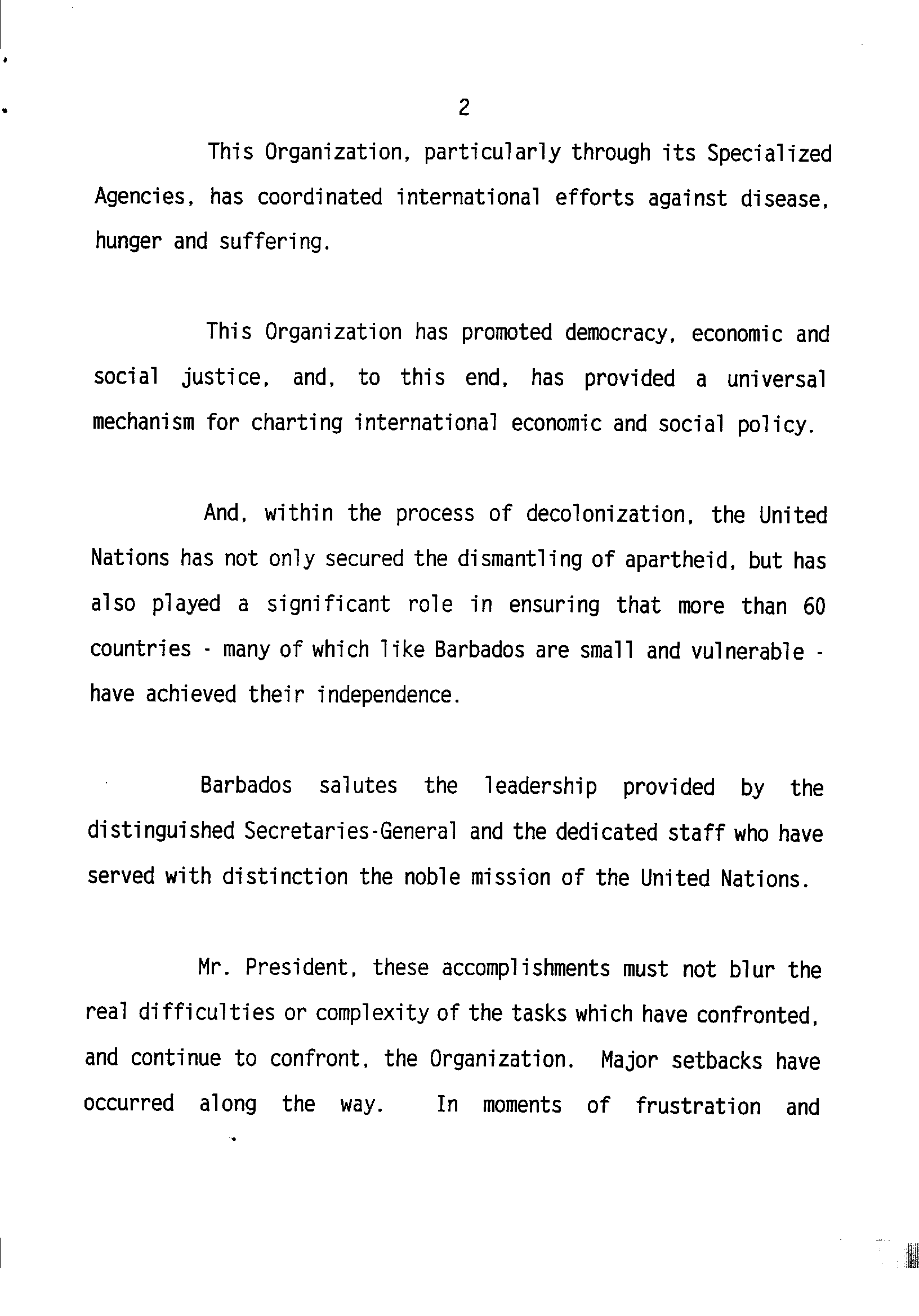 2

This Organization, particularly through its Specialized Agencies, has coordinated international efforts against disease, hunger and suffering.

This Organization has promoted democracy, economic and social justice, and, to this end, has provided a universal mechanism for charting international economic and social policy.

And, within the process of decolonization, the United Nations has not only secured the dismantling of apartheid, but has also played a significant role in ensuring that more than 60 countries - many of which like Barbados are small and vulnerable - have achieved their independence.

Barbados salutes the leadership provided by the distinguished Secretaries-General and the dedicated staff who have served with distinction the noble mission of the United Nations.

Mr. President, these accomplishments must not blur the real difficulties or complexity of the tasks which have confronted, and continue to confront, the Organization. Major setbacks have occurred along the way. In moments of frustration and